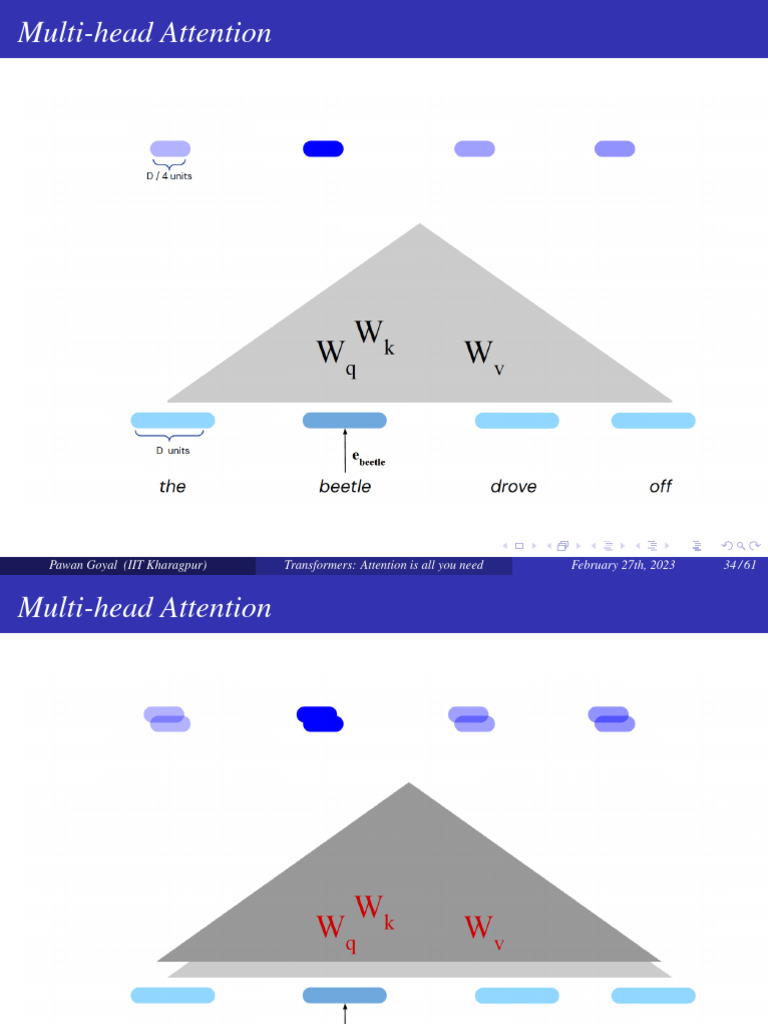 Multi-head Attention

D / 4 units

$W_q$ $W_k$ $W_v$

D units

$e_{beetle}$

the beetle drove off

Pawan Goyal (IIT Kharagpur) Transformers: Attention is all you need February 27th, 2023 34 / 61

Multi-head Attention

$W_q$ $W_k$ $W_v$